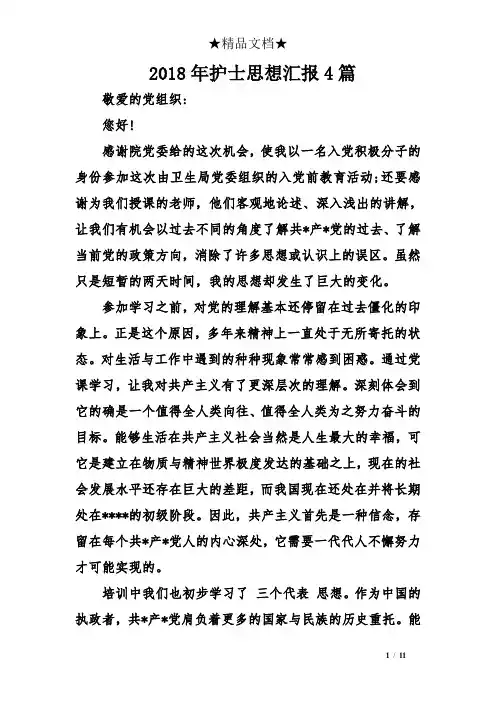 ★精品文档★

2018年护士思想汇报4篇

敬爱的党组织：

您好！

感谢院党委给的这次机会，使我以一名入党积极分子的身份参加这次由卫生局党委组织的入党前教育活动；还要感谢为我们授课的老师，他们客观地论述、深入浅出的讲解，让我们有机会以过去不同的角度了解共*产*党的过去、了解当前党的政策方向，消除了许多思想或认识上的误区。虽然只是短暂的两天时间，我的思想却发生了巨大的变化。

参加学习之前，对党的理解基本还停留在过去僵化的印象上。正是这个原因，多年来精神上一直处于无所寄托的状态。对生活与工作中遇到的种种现象常常感到困惑。通过党课学习，让我对共产主义有了更深层次的理解。深刻体会到它的确是一个值得全人类向往、值得全人类为之努力奋斗的目标。能够生活在共产主义社会当然是人生最大的幸福，可它是建立在物质与精神世界极度发达的基础之上，现在的社会发展水平还存在巨大的差距，而我国现在还处在并将长期处在****的初级阶段。因此，共产主义首先是一种信念，存留在每个共*产*党人的内心深处，它需要一代代人不懈努力才可能实现的。

培训中我们也初步学习了 三个代表 思想。作为中国的执政者，共*产*党肩负着更多的国家与民族的历史重托。能

1 / 11